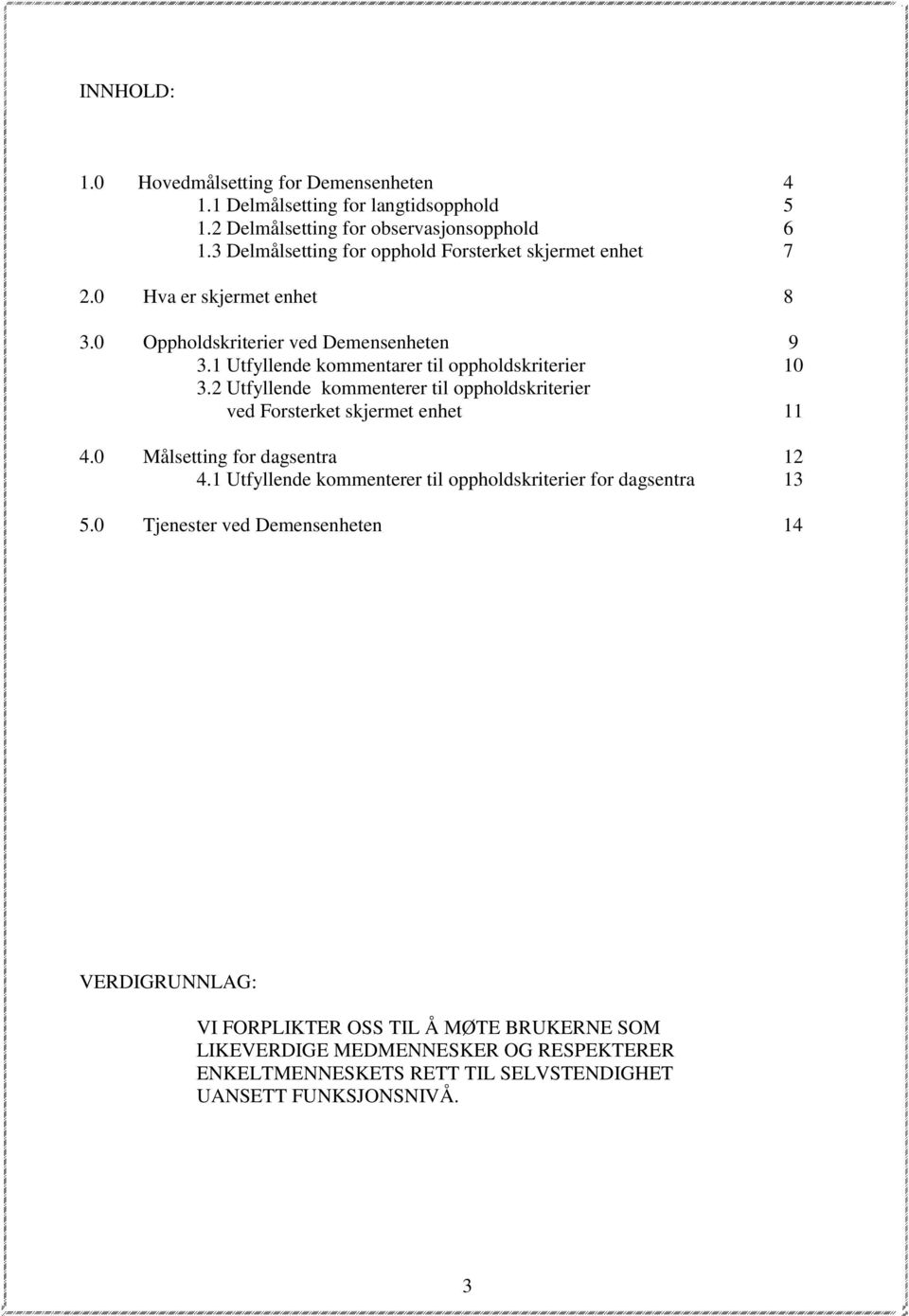 INNHOLD:

1.0 Hovedmålsetting for Demensenheten 4
1.1 Delmålsetting for langtidsopphold 5
1.2 Delmålsetting for observasjonsopphold 6
1.3 Delmålsetting for opphold Forsterket skjermet enhet 7

2.0 Hva er skjermet enhet 8

3.0 Oppholdskriterier ved Demensenheten 9
3.1 Utfyllende kommentarer til oppholdskriterier 10
3.2 Utfyllende kommenterer til oppholdskriterier ved Forsterket skjermet enhet 11

4.0 Målsetting for dagsentra 12
4.1 Utfyllende kommenterer til oppholdskriterier for dagsentra 13

5.0 Tjenester ved Demensenheten 14

VERDIGRUNNLAG:

VI FORPLIKTER OSS TIL Å MØTE BRUKERNE SOM LIKEVERDIGE MEDMENNESKER OG RESPEKTERER ENKELTMENNESKETS RETT TIL SELVSTENDIGHET UANSETT FUNKSJONSNIVÅ.

3